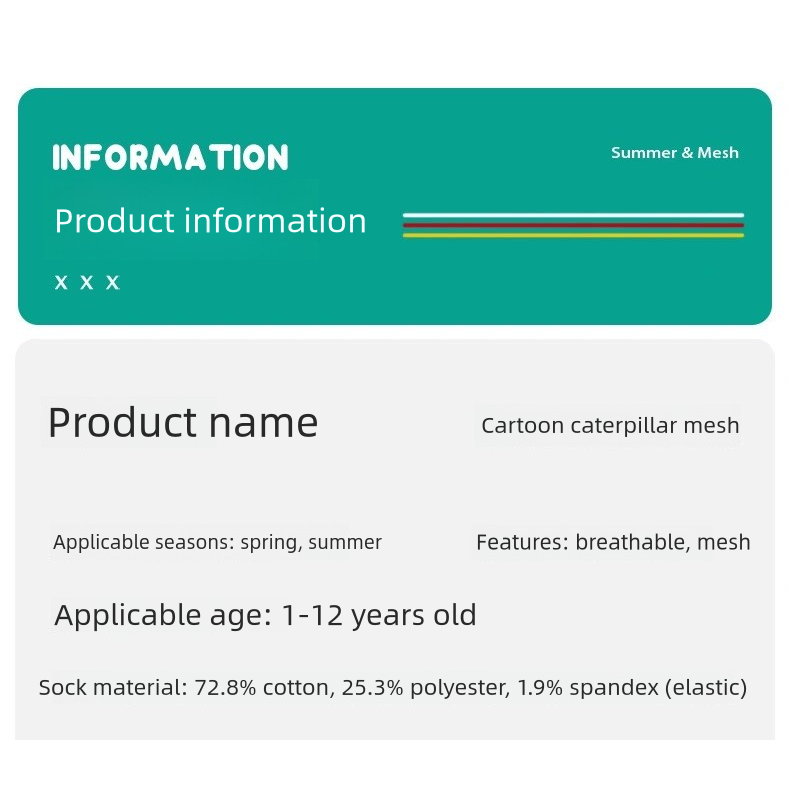 INFORMATION

Summer & Mesh

Product information

x x x

Product name

Cartoon caterpillar mesh

Applicable seasons: spring, summer

Features: breathable, mesh

Applicable age: 1-12 years old

Sock material: 72.8% cotton, 25.3% polyester, 1.9% spandex (elastic)